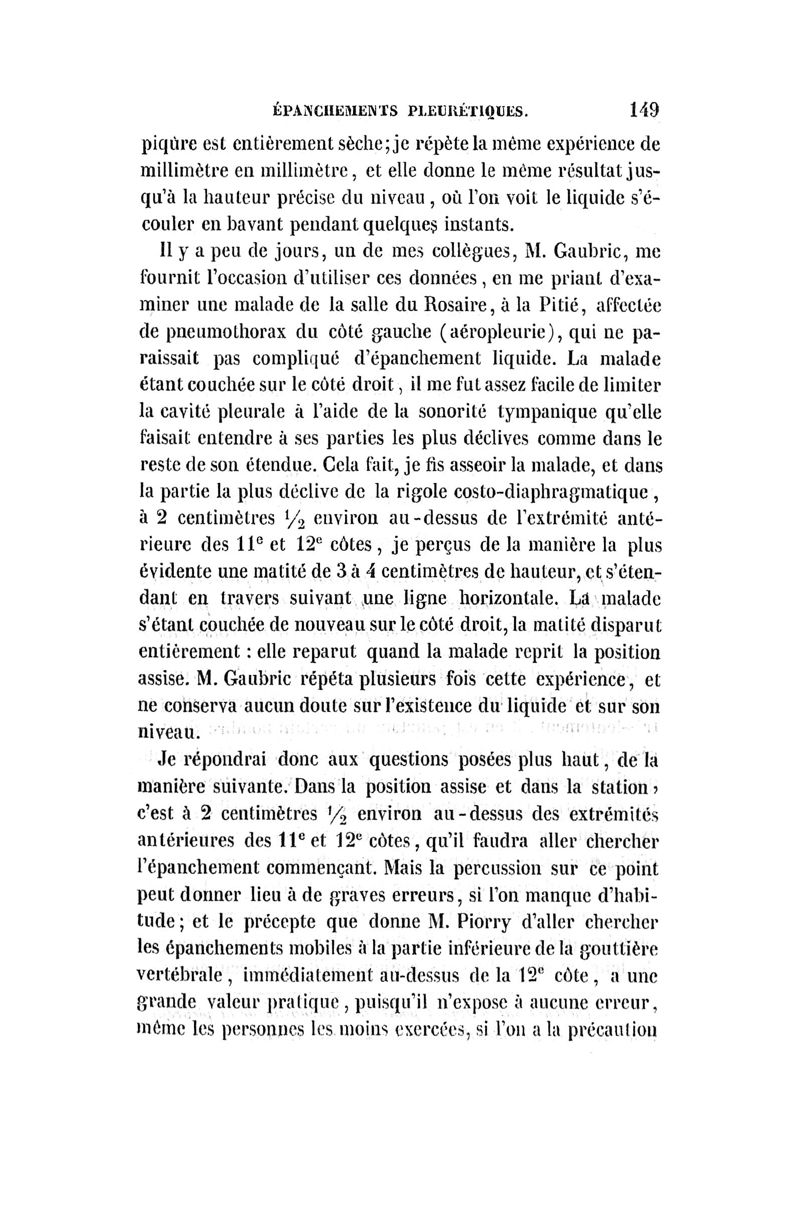 ÉPANCHEMENTS PLEURÉTIQUES. 149

piqûre est entièrement sèche; je répète la même expérience de millimètre en millimètre, et elle donne le même résultat jusqu'à la hauteur précise du niveau, où l'on voit le liquide s'écouler en bavant pendant quelques instants.

Il y a peu de jours, un de mes collègues, M. Gaubric, me fournit l'occasion d'utiliser ces données, en me priant d'examiner une malade de la salle du Rosaire, à la Pitié, affectée de pneumothorax du côté gauche (aéropleurie), qui ne paraissait pas compliqué d'épanchement liquide. La malade étant couchée sur le côté droit, il me fut assez facile de limiter la cavité pleurale à l'aide de la sonorité tympanique qu'elle faisait entendre à ses parties les plus déclives comme dans le reste de son étendue. Cela fait, je fis asseoir la malade, et dans la partie la plus déclive de la rigole costo-diaphragmatique, à 2 centimètres $\frac{1}{2}$ environ au-dessus de l'extrémité antérieure des 11$^e$ et 12$^e$ côtes, je perçus de la manière la plus évidente une matité de 3 à 4 centimètres de hauteur, et s'étendant en travers suivant une ligne horizontale. La malade s'étant couchée de nouveau sur le côté droit, la matité disparut entièrement : elle reparut quand la malade reprit la position assise. M. Gaubric répéta plusieurs fois cette expérience, et ne conserva aucun doute sur l'existence du liquide et sur son niveau.

Je répondrai donc aux questions posées plus haut, de la manière suivante. Dans la position assise et dans la station, c'est à 2 centimètres $\frac{1}{2}$ environ au-dessus des extrémités antérieures des 11$^e$ et 12$^e$ côtes, qu'il faudra aller chercher l'épanchement commençant. Mais la percussion sur ce point peut donner lieu à de graves erreurs, si l'on manque d'habitude; et le précepte que donne M. Piorry d'aller chercher les épanchements mobiles à la partie inférieure de la gouttière vertébrale, immédiatement au-dessus de la 12$^e$ côte, a une grande valeur pratique, puisqu'il n'expose à aucune erreur, même les personnes les moins exercées, si l'on a la précaution